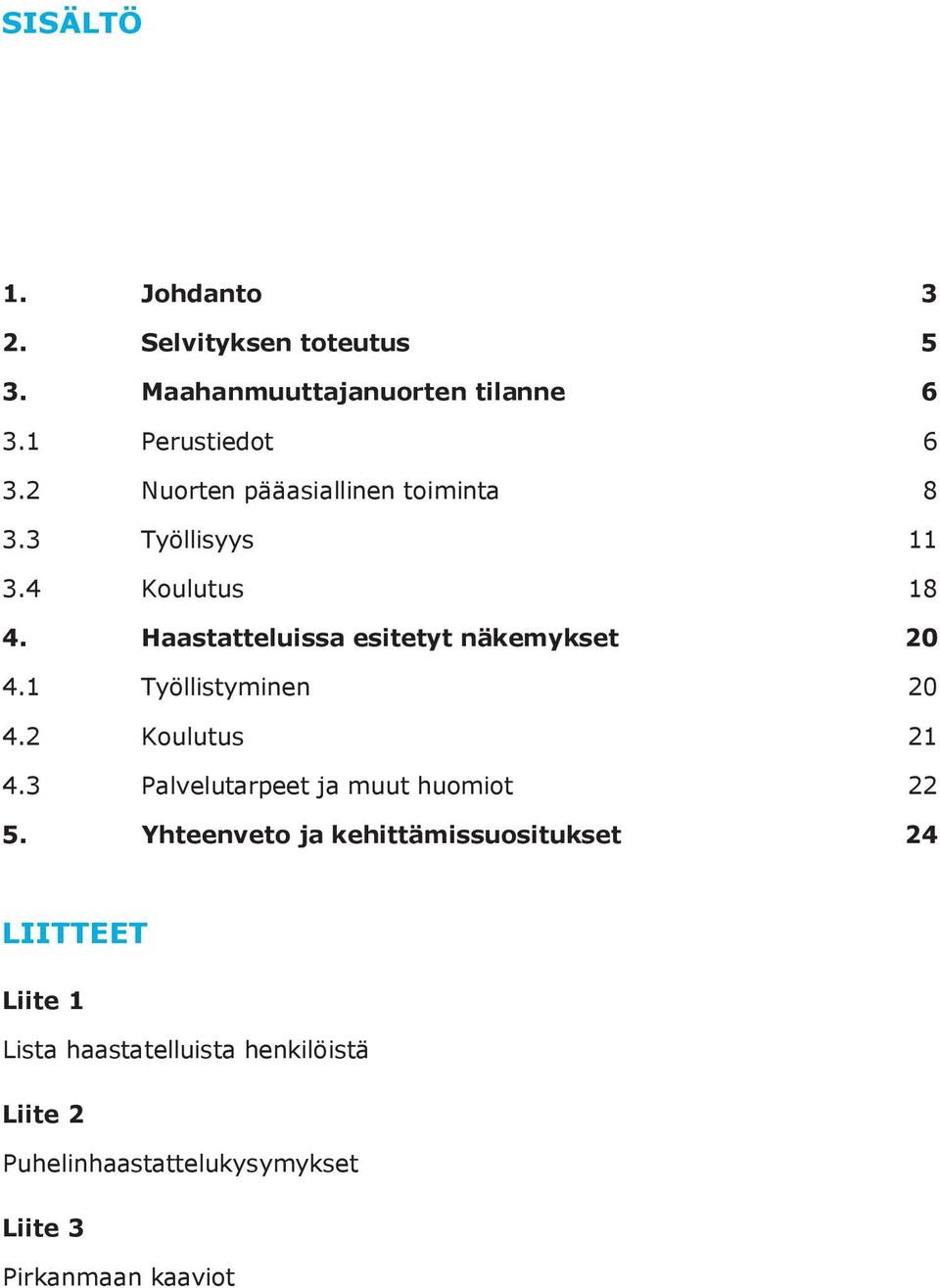 SISÄLTÖ

1. Johdanto 3
2. Selvityksen toteutus 5
3. Maahanmuuttajanuorten tilanne 6
3.1 Perustiedot 6
3.2 Nuorten pääasiallinen toiminta 8
3.3 Työllisyys 11
3.4 Koulutus 18
4. Haastatteluissa esitetyt näkemykset 20
4.1 Työllistyminen 20
4.2 Koulutus 21
4.3 Palvelutarpeet ja muut huomiot 22
5. Yhteenveto ja kehittämissuositukset 24

LIITTEET

Liite 1

Lista haastatelluista henkilöistä

Liite 2

Puhelinhaastattelukysymykset

Liite 3

Pirkanmaan kaaviot